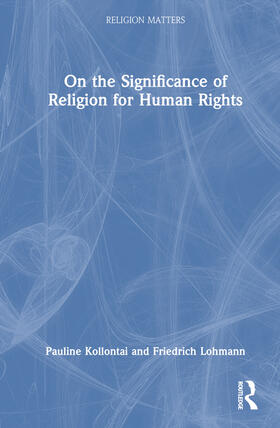 RELIGION MATTERS

On the Significance of Religion for Human Rights

Pauline Kollontai and Friedrich Lohmann

ROUTLEDGE